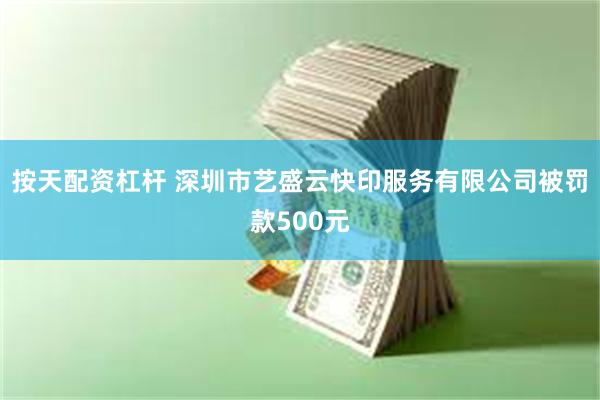 按天配资杠杆 深圳市艺盛云快印服务有限公司被罚款500元